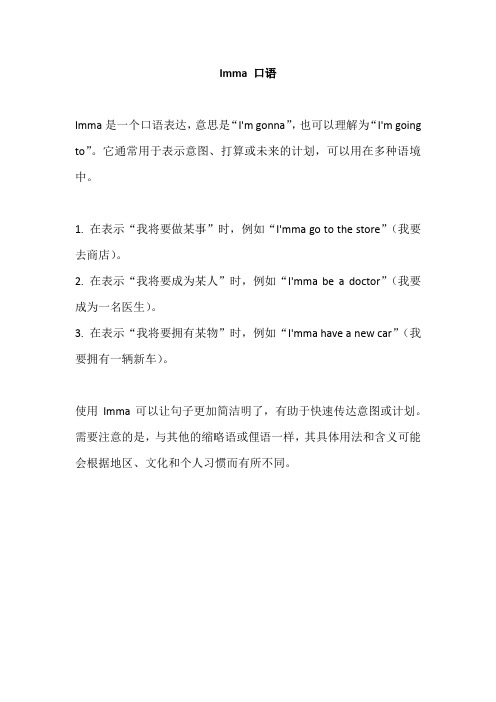 Imma 口语

Imma 是一个口语表达，意思是“I'm gonna”，也可以理解为“I'm going to”。它通常用于表示意图、打算或未来的计划，可以用在多种语境中。

1. 在表示“我将要做某事”时，例如“I'mma go to the store”（我要去商店）。
2. 在表示“我将要成为某人”时，例如“I'mma be a doctor”（我要成为一名医生）。
3. 在表示“我将要拥有某物”时，例如“I'mma have a new car”（我要拥有一辆新车）。

使用 Imma 可以让句子更加简洁明了，有助于快速传达意图或计划。需要注意的是，与其他的缩略语或俚语一样，其具体用法和含义可能会根据地区、文化和个人习惯而有所不同。